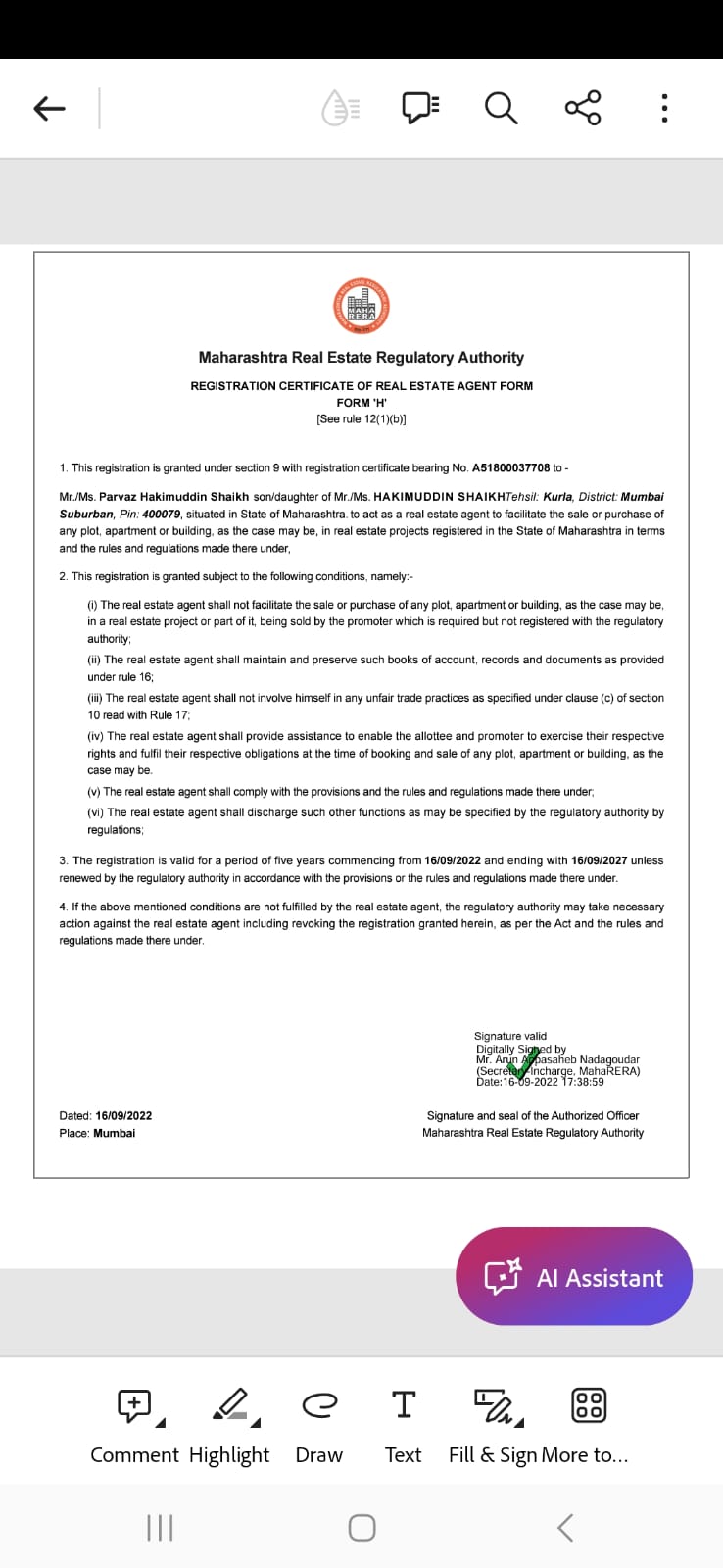 MAHA RERA

Maharashtra Real Estate Regulatory Authority

REGISTRATION CERTIFICATE OF REAL ESTATE AGENT FORM

FORM 'H'

[See rule 12(1)(b)]

1. This registration is granted under section 9 with registration certificate bearing No. A51800037708 to -

Mr./Ms. Parvaz Hakimuddin Shaikh son/daughter of Mr./Ms. HAKIMUDDIN SHAIKHTehsil: Kurla, District: Mumbai Suburban, Pin: 400079, situated in State of Maharashtra. to act as a real estate agent to facilitate the sale or purchase of any plot, apartment or building, as the case may be, in real estate projects registered in the State of Maharashtra in terms and the rules and regulations made there under,

2. This registration is granted subject to the following conditions, namely:-

(i) The real estate agent shall not facilitate the sale or purchase of any plot, apartment or building, as the case may be, in a real estate project or part of it, being sold by the promoter which is required but not registered with the regulatory authority;

(ii) The real estate agent shall maintain and preserve such books of account, records and documents as provided under rule 16;

(iii) The real estate agent shall not involve himself in any unfair trade practices as specified under clause (c) of section 10 read with Rule 17;

(iv) The real estate agent shall provide assistance to enable the allottee and promoter to exercise their respective rights and fulfil their respective obligations at the time of booking and sale of any plot, apartment or building, as the case may be.

(v) The real estate agent shall comply with the provisions and the rules and regulations made there under;

(vi) The real estate agent shall discharge such other functions as may be specified by the regulatory authority by regulations;

3. The registration is valid for a period of five years commencing from 16/09/2022 and ending with 16/09/2027 unless renewed by the regulatory authority in accordance with the provisions or the rules and regulations made there under.

4. If the above mentioned conditions are not fulfilled by the real estate agent, the regulatory authority may take necessary action against the real estate agent including revoking the registration granted herein, as per the Act and the rules and regulations made there under.

Signature valid
Digitally Signed by
Mr. Arun Appasaheb Nadagoudar
(Secretary Incharge, MahaRERA)
Date:16-09-2022 17:38:59

Dated: 16/09/2022
Place: Mumbai

Signature and seal of the Authorized Officer
Maharashtra Real Estate Regulatory Authority

AI Assistant

Comment Highlight Draw Text Fill & Sign More to...